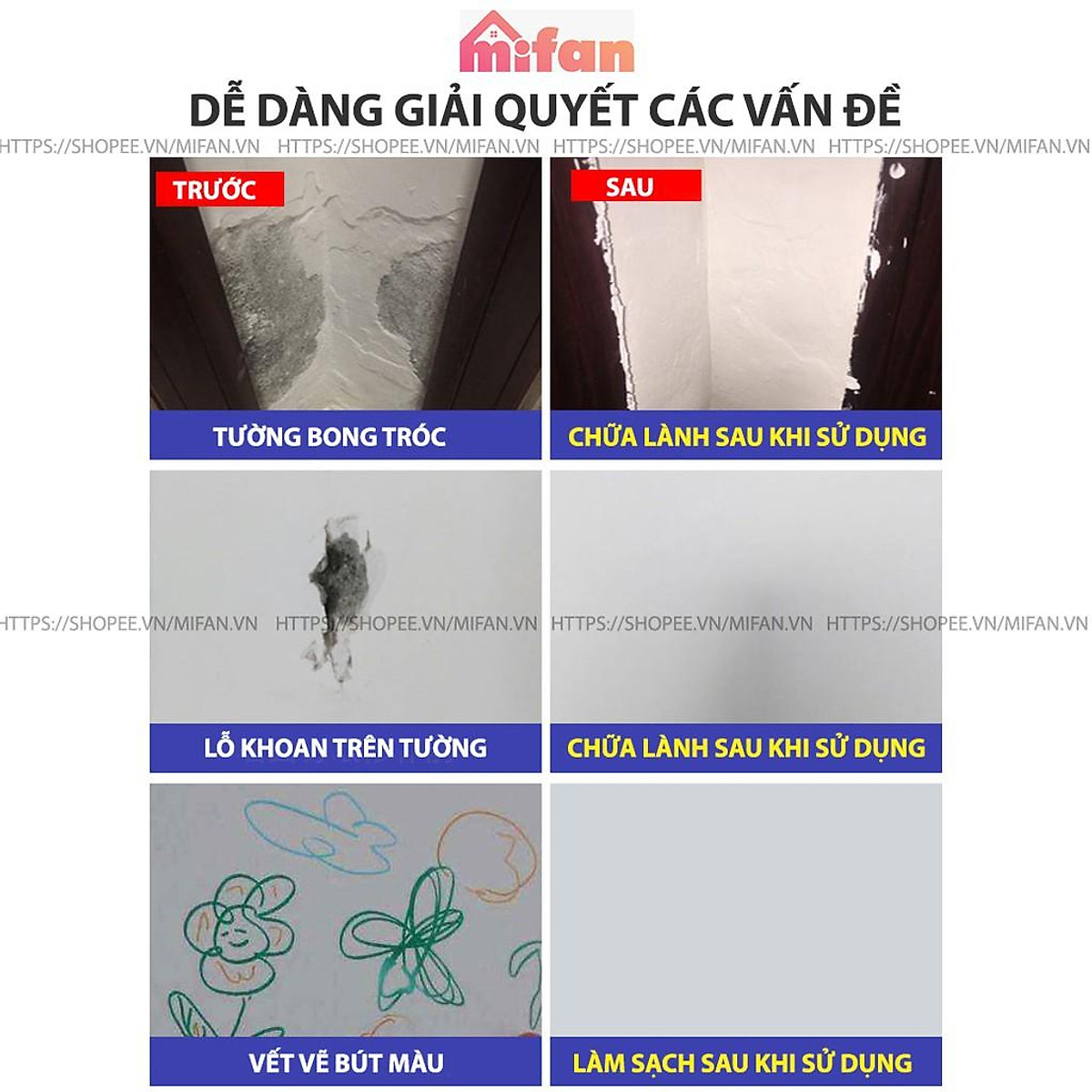 mifan

DỄ DÀNG GIẢI QUYẾT CÁC VẤN ĐỀ

HTTPS://SHOPEE.VN/MIFAN.VN HTTPS://SHOPEE.VN/MIFAN.VN HTTPS://SHOPEE.VN/MIFAN.VN HTTPS://SHOPEE.VN/MIFAN.VN

TRƯỚC

SAU

TƯỜNG BONG TRÓC

CHỮA LÀNH SAU KHI SỬ DỤNG

HTTPS://SHOPEE.VN/MIFAN.VN HTTPS://SHOPEE.VN/MIFAN.VN HTTPS://SHOPEE.VN/MIFAN.VN HTTPS://SHOPEE.VN/MIFAN.VN

LỖ KHOAN TRÊN TƯỜNG

CHỮA LÀNH SAU KHI SỬ DỤNG

VẾT VẼ BÚT MÀU

LÀM SẠCH SAU KHI SỬ DỤNG